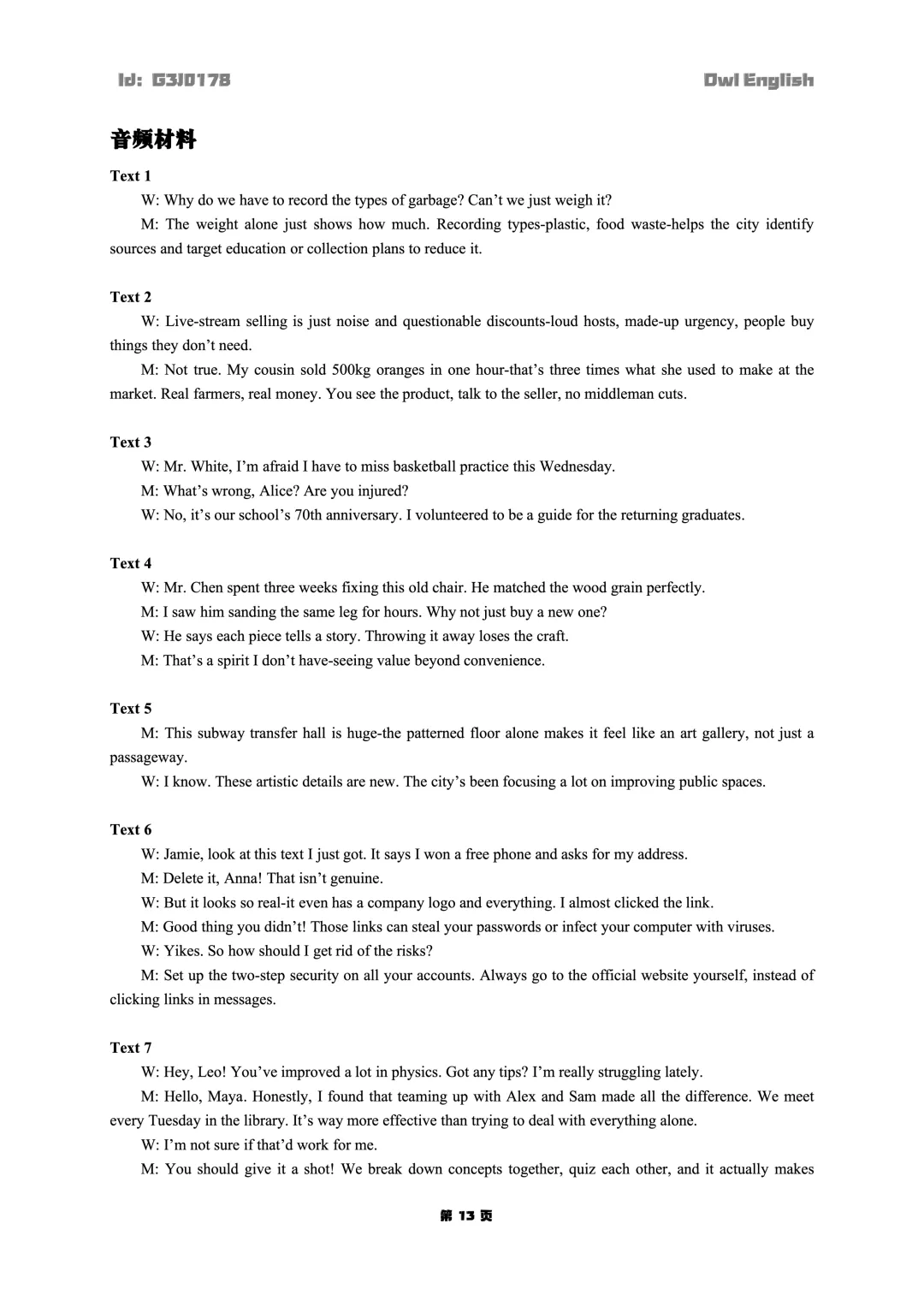 Id: G3J0178

Owl English

音频材料

Text 1

W: Why do we have to record the types of garbage? Can't we just weigh it?

M: The weight alone just shows how much. Recording types-plastic, food waste-helps the city identify sources and target education or collection plans to reduce it.

Text 2

W: Live-stream selling is just noise and questionable discounts-loud hosts, made-up urgency, people buy things they don't need.

M: Not true. My cousin sold 500kg oranges in one hour-that's three times what she used to make at the market. Real farmers, real money. You see the product, talk to the seller, no middleman cuts.

Text 3

W: Mr. White, I'm afraid I have to miss basketball practice this Wednesday.

M: What's wrong, Alice? Are you injured?

W: No, it's our school's 70th anniversary. I volunteered to be a guide for the returning graduates.

Text 4

W: Mr. Chen spent three weeks fixing this old chair. He matched the wood grain perfectly.

M: I saw him sanding the same leg for hours. Why not just buy a new one?

W: He says each piece tells a story. Throwing it away loses the craft.

M: That's a spirit I don't have-seeing value beyond convenience.

Text 5

M: This subway transfer hall is huge-the patterned floor alone makes it feel like an art gallery, not just a passageway.

W: I know. These artistic details are new. The city's been focusing a lot on improving public spaces.

Text 6

W: Jamie, look at this text I just got. It says I won a free phone and asks for my address.

M: Delete it, Anna! That isn't genuine.

W: But it looks so real-it even has a company logo and everything. I almost clicked the link.

M: Good thing you didn't! Those links can steal your passwords or infect your computer with viruses.

W: Yikes. So how should I get rid of the risks?

M: Set up the two-step security on all your accounts. Always go to the official website yourself, instead of clicking links in messages.

Text 7

W: Hey, Leo! You've improved a lot in physics. Got any tips? I'm really struggling lately.

M: Hello, Maya. Honestly, I found that teaming up with Alex and Sam made all the difference. We meet every Tuesday in the library. It's way more effective than trying to deal with everything alone.

W: I'm not sure if that'd work for me.

M: You should give it a shot! We break down concepts together, quiz each other, and it actually makes

第 13 页